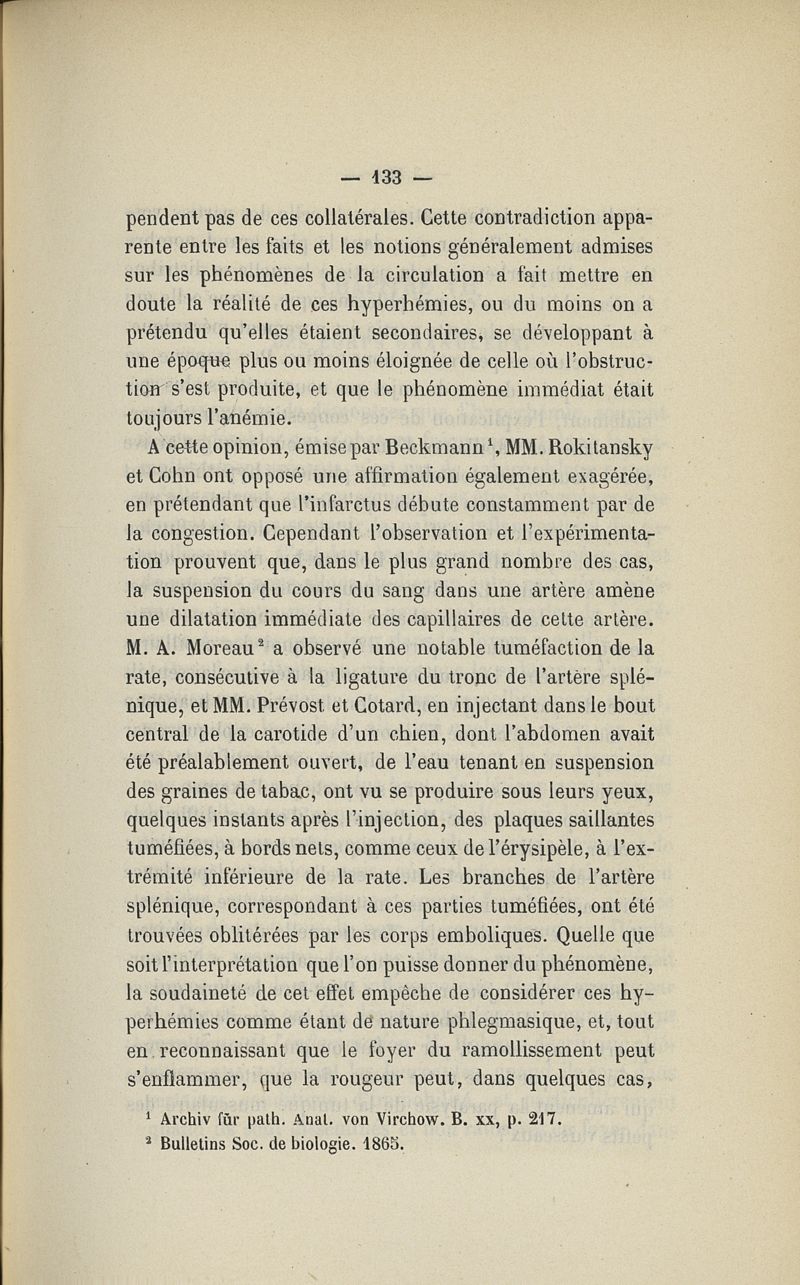 — 133 —

pendent pas de ces collatérales. Cette contradiction apparente entre les faits et les notions généralement admises sur les phénomènes de la circulation a fait mettre en doute la réalité de ces hyperhémies, ou du moins on a prétendu qu'elles étaient secondaires, se développant à une époque plus ou moins éloignée de celle où l'obstruction s'est produite, et que le phénomène immédiat était toujours l'anémie.

A cette opinion, émise par Beckmann$^1$, MM. Rokitansky et Cohn ont opposé une affirmation également exagérée, en prétendant que l'infarctus débute constamment par de la congestion. Cependant l'observation et l'expérimentation prouvent que, dans le plus grand nombre des cas, la suspension du cours du sang dans une artère amène une dilatation immédiate des capillaires de cette artère. M. A. Moreau$^2$ a observé une notable tuméfaction de la rate, consécutive à la ligature du tronc de l'artère splénique, et MM. Prévost et Cotard, en injectant dans le bout central de la carotide d'un chien, dont l'abdomen avait été préalablement ouvert, de l'eau tenant en suspension des graines de tabac, ont vu se produire sous leurs yeux, quelques instants après l'injection, des plaques saillantes tuméfiées, à bords nets, comme ceux de l'érysipèle, à l'extrémité inférieure de la rate. Les branches de l'artère splénique, correspondant à ces parties tuméfiées, ont été trouvées oblitérées par les corps emboliques. Quelle que soit l'interprétation que l'on puisse donner du phénomène, la soudaineté de cet effet empêche de considérer ces hyperhémies comme étant de nature phlegmasique, et, tout en reconnaissant que le foyer du ramollissement peut s'enflammer, que la rougeur peut, dans quelques cas,

$^1$ Archiv für path. Anat. von Virchow. B. xx, p. 217.
$^2$ Bulletins Soc. de biologie. 1865.